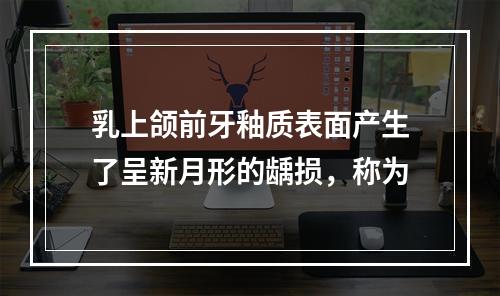 乳上颌前牙釉质表面产生了呈新月形的龋损，称为